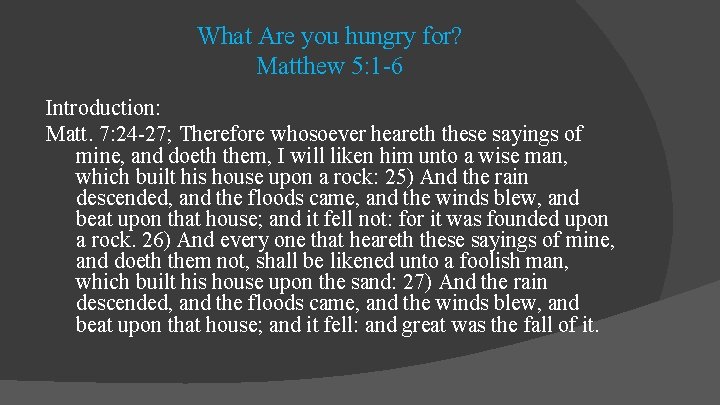 What Are you hungry for?
Matthew 5:1-6

Introduction:

Matt. 7:24-27; Therefore whosoever heareth these sayings of mine, and doeth them, I will liken him unto a wise man, which built his house upon a rock: 25) And the rain descended, and the floods came, and the winds blew, and beat upon that house; and it fell not: for it was founded upon a rock. 26) And every one that heareth these sayings of mine, and doeth them not, shall be likened unto a foolish man, which built his house upon the sand: 27) And the rain descended, and the floods came, and the winds blew, and beat upon that house; and it fell: and great was the fall of it.